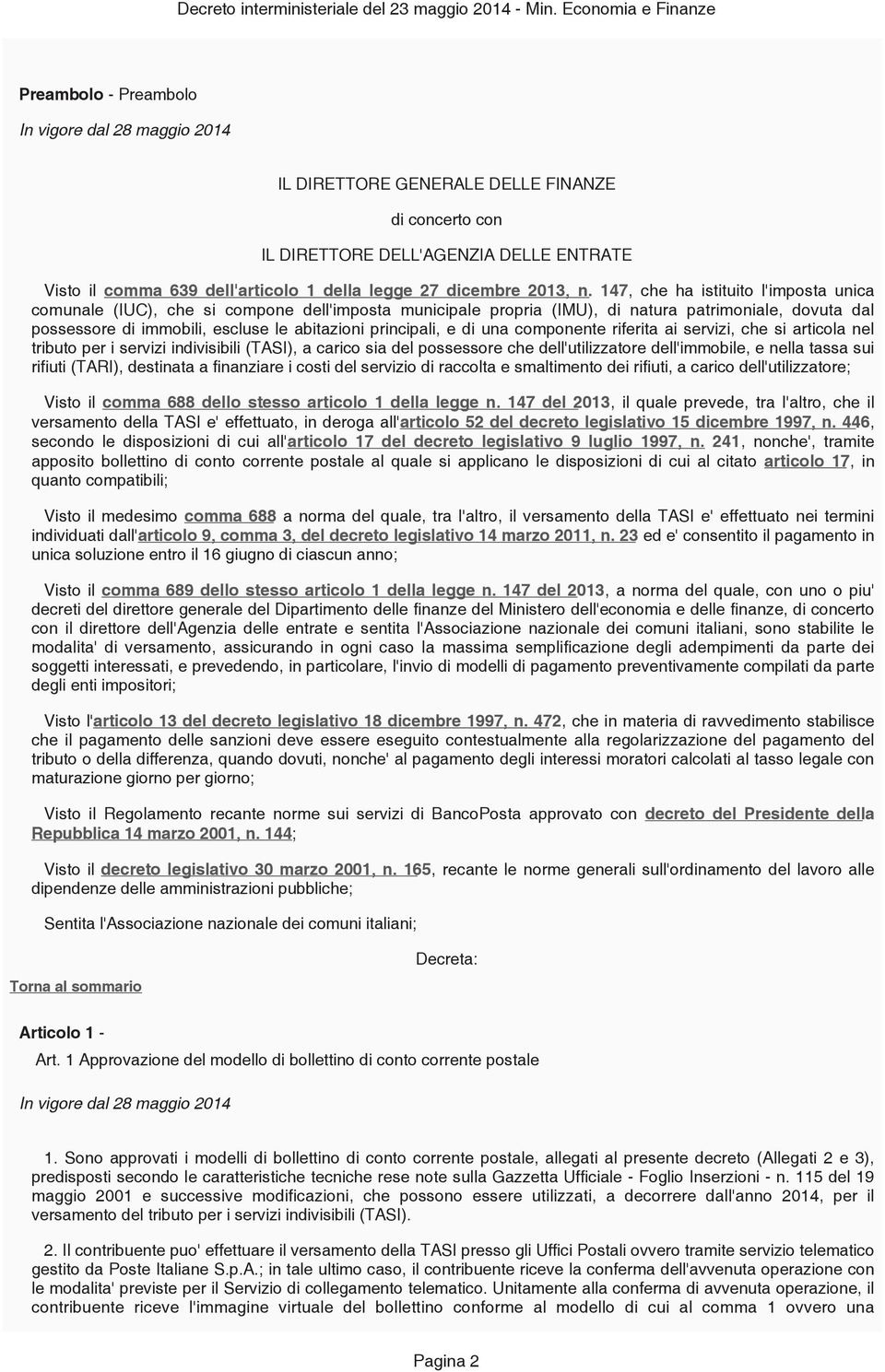 Decreto interministeriale del 23 maggio 2014 - Min. Economia e Finanze

Preambolo - Preambolo

In vigore dal 28 maggio 2014

IL DIRETTORE GENERALE DELLE FINANZE

di concerto con

IL DIRETTORE DELL'AGENZIA DELLE ENTRATE

Visto il comma 639 dell'articolo 1 della legge 27 dicembre 2013, n. 147, che ha istituito l'imposta unica comunale (IUC), che si compone dell'imposta municipale propria (IMU), di natura patrimoniale, dovuta dal possessore di immobili, escluse le abitazioni principali, e di una componente riferita ai servizi, che si articola nel tributo per i servizi indivisibili (TASI), a carico sia del possessore che dell'utilizzatore dell'immobile, e nella tassa sui rifiuti (TARI), destinata a finanziare i costi del servizio di raccolta e smaltimento dei rifiuti, a carico dell'utilizzatore;

Visto il comma 688 dello stesso articolo 1 della legge n. 147 del 2013, il quale prevede, tra l'altro, che il versamento della TASI e' effettuato, in deroga all'articolo 52 del decreto legislativo 15 dicembre 1997, n. 446, secondo le disposizioni di cui all'articolo 17 del decreto legislativo 9 luglio 1997, n. 241, nonche', tramite apposito bollettino di conto corrente postale al quale si applicano le disposizioni di cui al citato articolo 17, in quanto compatibili;

Visto il medesimo comma 688 a norma del quale, tra l'altro, il versamento della TASI e' effettuato nei termini individuati dall'articolo 9, comma 3, del decreto legislativo 14 marzo 2011, n. 23 ed e' consentito il pagamento in unica soluzione entro il 16 giugno di ciascun anno;

Visto il comma 689 dello stesso articolo 1 della legge n. 147 del 2013, a norma del quale, con uno o piu' decreti del direttore generale del Dipartimento delle finanze del Ministero dell'economia e delle finanze, di concerto con il direttore dell'Agenzia delle entrate e sentita l'Associazione nazionale dei comuni italiani, sono stabilite le modalita' di versamento, assicurando in ogni caso la massima semplificazione degli adempimenti da parte dei soggetti interessati, e prevedendo, in particolare, l'invio di modelli di pagamento preventivamente compilati da parte degli enti impositori;

Visto l'articolo 13 del decreto legislativo 18 dicembre 1997, n. 472, che in materia di ravvedimento stabilisce che il pagamento delle sanzioni deve essere eseguito contestualmente alla regolarizzazione del pagamento del tributo o della differenza, quando dovuti, nonche' al pagamento degli interessi moratori calcolati al tasso legale con maturazione giorno per giorno;

Visto il Regolamento recante norme sui servizi di BancoPosta approvato con decreto del Presidente della Repubblica 14 marzo 2001, n. 144;

Visto il decreto legislativo 30 marzo 2001, n. 165, recante le norme generali sull'ordinamento del lavoro alle dipendenze delle amministrazioni pubbliche;

Sentita l'Associazione nazionale dei comuni italiani;

Decreta:

Torna al sommario

Articolo 1 -

Art. 1 Approvazione del modello di bollettino di conto corrente postale

In vigore dal 28 maggio 2014

1. Sono approvati i modelli di bollettino di conto corrente postale, allegati al presente decreto (Allegati 2 e 3), predisposti secondo le caratteristiche tecniche rese note sulla Gazzetta Ufficiale - Foglio Inserzioni - n. 115 del 19 maggio 2001 e successive modificazioni, che possono essere utilizzati, a decorrere dall'anno 2014, per il versamento del tributo per i servizi indivisibili (TASI).

2. Il contribuente puo' effettuare il versamento della TASI presso gli Uffici Postali ovvero tramite servizio telematico gestito da Poste Italiane S.p.A.; in tale ultimo caso, il contribuente riceve la conferma dell'avvenuta operazione con le modalita' previste per il Servizio di collegamento telematico. Unitamente alla conferma di avvenuta operazione, il contribuente riceve l'immagine virtuale del bollettino conforme al modello di cui al comma 1 ovvero una

Pagina 2